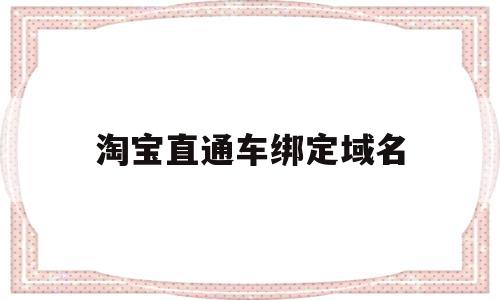 淘宝直通车绑定域名